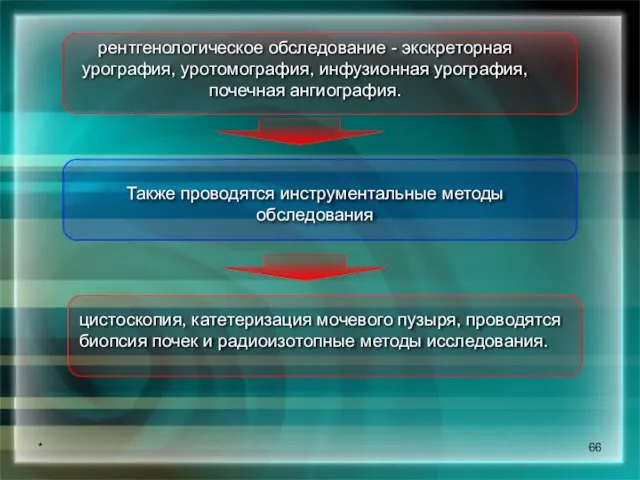 рентгенологическое обследование - экскреторная урография, уротомография, инфузионная урография, почечная ангиография.

Также проводятся инструментальные методы обследования

цистоскопия, катетеризация мочевого пузыря, проводятся биопсия почек и радиоизотопные методы исследования.

*

66